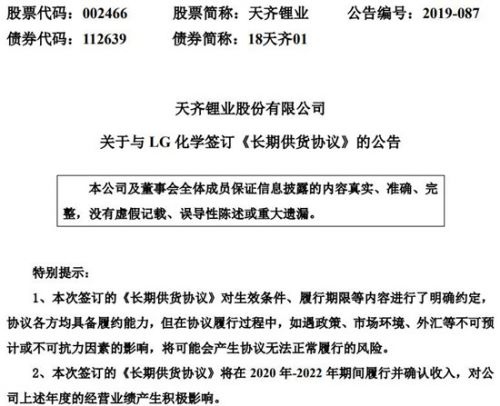 股票代码：002466 股票简称：天齐锂业 公告编号：2019-087
债券代码：112639 债券简称：18天齐01

天齐锂业股份有限公司

关于与LG化学签订《长期供货协议》的公告

本公司及董事会全体成员保证信息披露的内容真实、准确、完整，没有虚假记载、误导性陈述或重大遗漏。

特别提示：

1、本次签订的《长期供货协议》对生效条件、履行期限等内容进行了明确约定，协议各方均具备履约能力，但在协议履行过程中，如遇政策、市场环境、外汇等不可预计或不可抗力因素的影响，将可能会产生协议无法正常履行的风险。

2、本次签订的《长期供货协议》将在2020年-2022年期间履行并确认收入，对公司上述年度的经营业绩产生积极影响。